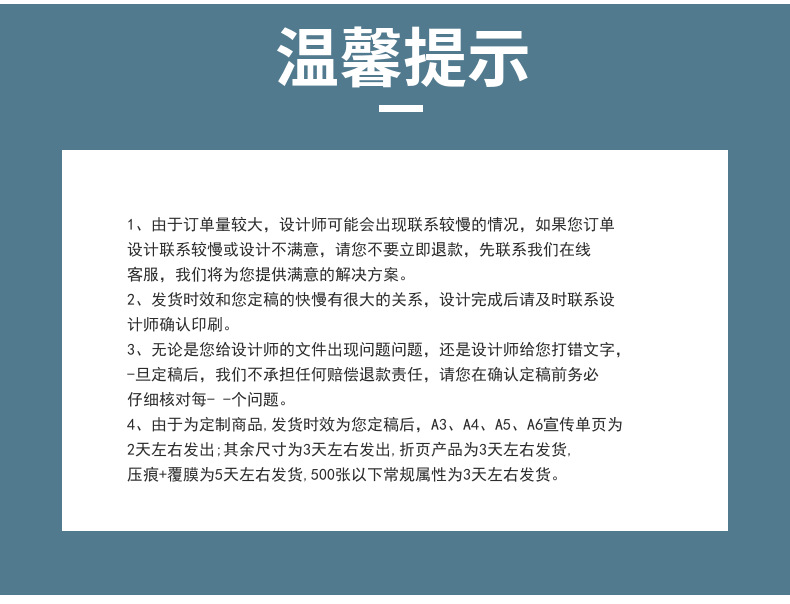 温馨提示

1、由于订单量较大，设计师可能会出现联系较慢的情况，如果您订单设计联系较慢或设计不满意，请您不要立即退款，先联系我们在线客服，我们将为您提供满意的解决方案。
2、发货时效和您定稿的快慢有很大的关系，设计完成后请及时联系设计师确认印刷。
3、无论是您给设计师的文件出现问题问题，还是设计师给您打错文字，-旦定稿后，我们不承担任何赔偿退款责任，请您在确认定稿前务必仔细核对每- -个问题。
4、由于为定制商品,发货时效为您定稿后，A3、A4、A5、A6宣传单页为2天左右发出;其余尺寸为3天左右发出,折页产品为3天左右发货,压痕+覆膜为5天左右发货,500张以下常规属性为3天左右发货。